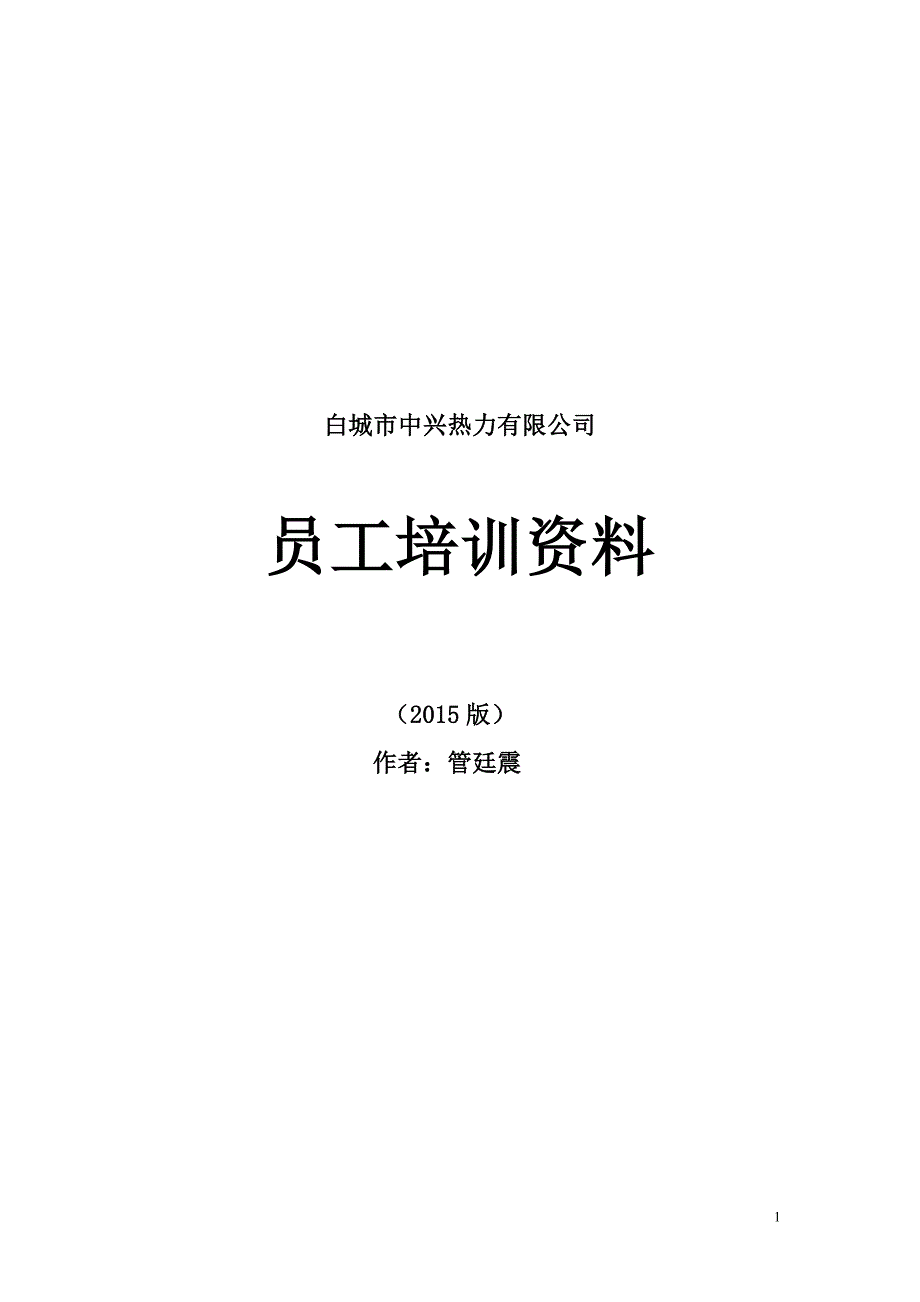 白城市中兴热力有限公司

员工培训资料

（2015 版）

作者：管廷震

1